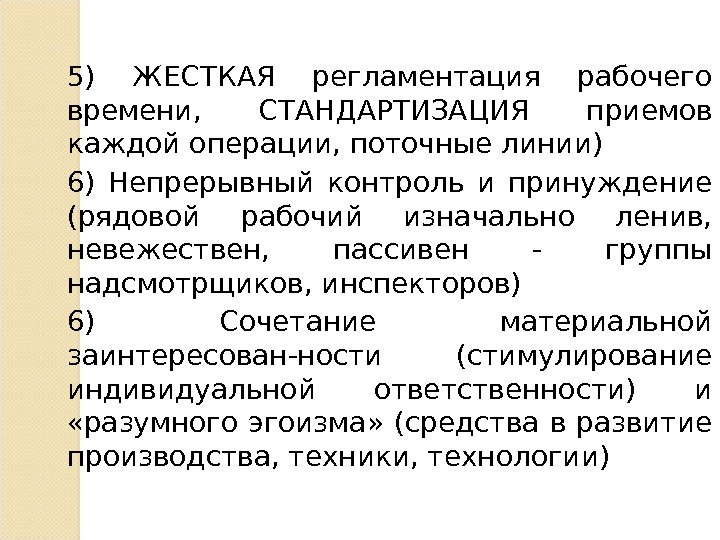 5) ЖЕСТКАЯ регламентация рабочего времени, СТАНДАРТИЗАЦИЯ приемов каждой операции, поточные линии)

6) Непрерывный контроль и принуждение (рядовой рабочий изначально ленив, невежествен, пассивен - группы надсмотрщиков, инспекторов)

6) Сочетание материальной заинтересован-ности (стимулирование индивидуальной ответственности) и «разумного эгоизма» (средства в развитие производства, техники, технологии)